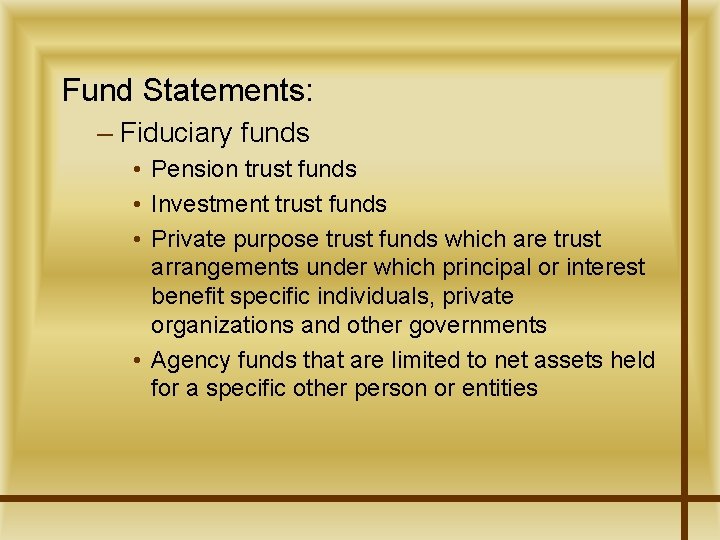 Fund Statements:

– Fiduciary funds

• Pension trust funds

• Investment trust funds

• Private purpose trust funds which are trust arrangements under which principal or interest benefit specific individuals, private organizations and other governments

• Agency funds that are limited to net assets held for a specific other person or entities